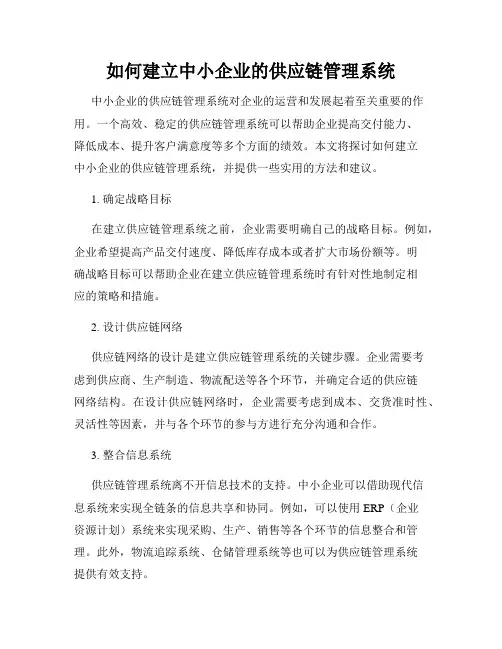 如何建立中小企业的供应链管理系统

中小企业的供应链管理系统对企业的运营和发展起着至关重要的作用。一个高效、稳定的供应链管理系统可以帮助企业提高交付能力、降低成本、提升客户满意度等多个方面的绩效。本文将探讨如何建立中小企业的供应链管理系统，并提供一些实用的方法和建议。

1. 确定战略目标

在建立供应链管理系统之前，企业需要明确自己的战略目标。例如，企业希望提高产品交付速度、降低库存成本或者扩大市场份额等。明确战略目标可以帮助企业在建立供应链管理系统时有针对性地制定相应的策略和措施。

2. 设计供应链网络

供应链网络的设计是建立供应链管理系统的关键步骤。企业需要考虑到供应商、生产制造、物流配送等各个环节，并确定合适的供应链网络结构。在设计供应链网络时，企业需要考虑到成本、交货准时性、灵活性等因素，并与各个环节的参与方进行充分沟通和合作。

3. 整合信息系统

供应链管理系统离不开信息技术的支持。中小企业可以借助现代信息系统来实现全链条的信息共享和协同。例如，可以使用 ERP（企业资源计划）系统来实现采购、生产、销售等各个环节的信息整合和管理。此外，物流追踪系统、仓储管理系统等也可以为供应链管理系统提供有效支持。